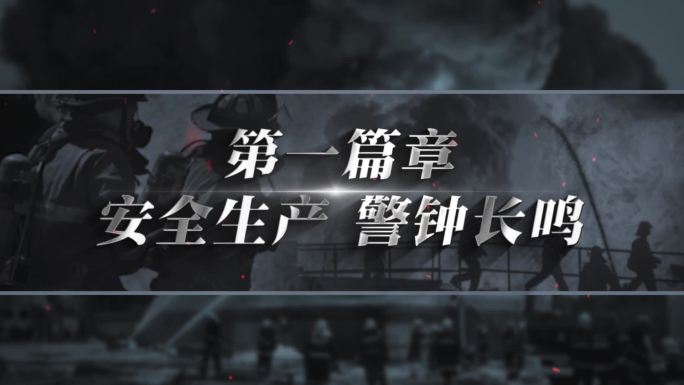 第一篇章

安全生产 警钟长鸣